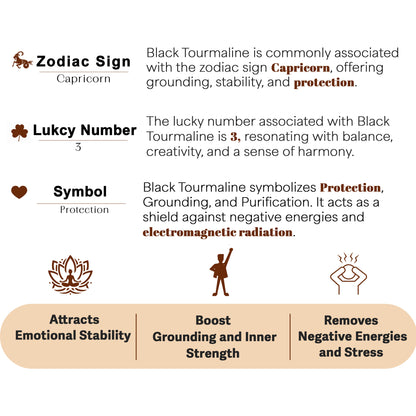 Zodiac Sign
Capricorn

Black Tourmaline is commonly associated with the zodiac sign Capricorn, offering grounding, stability, and protection.

Lukcy Number
3

The lucky number associated with Black Tourmaline is 3, resonating with balance, creativity, and a sense of harmony.

Symbol
Protection

Black Tourmaline symbolizes Protection, Grounding, and Purification. It acts as a shield against negative energies and electromagnetic radiation.

Attracts Emotional Stability

Boost Grounding and Inner Strength

Removes Negative Energies and Stress